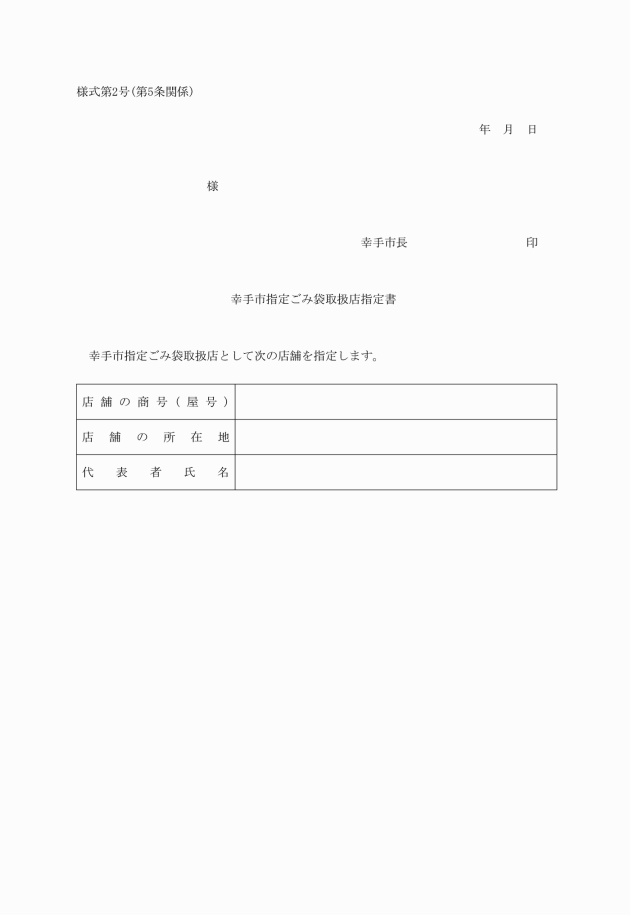 様式第2号(第5条関係)

年　月　日

様

幸手市長　　　　　　　　印

幸手市指定ごみ袋取扱店指定書

幸手市指定ごみ袋取扱店として次の店舗を指定します。

| 店舗の商号(屋号) |  |
|---|---|
| 店舗の所在地 |  |
| 代表者氏名 |  |